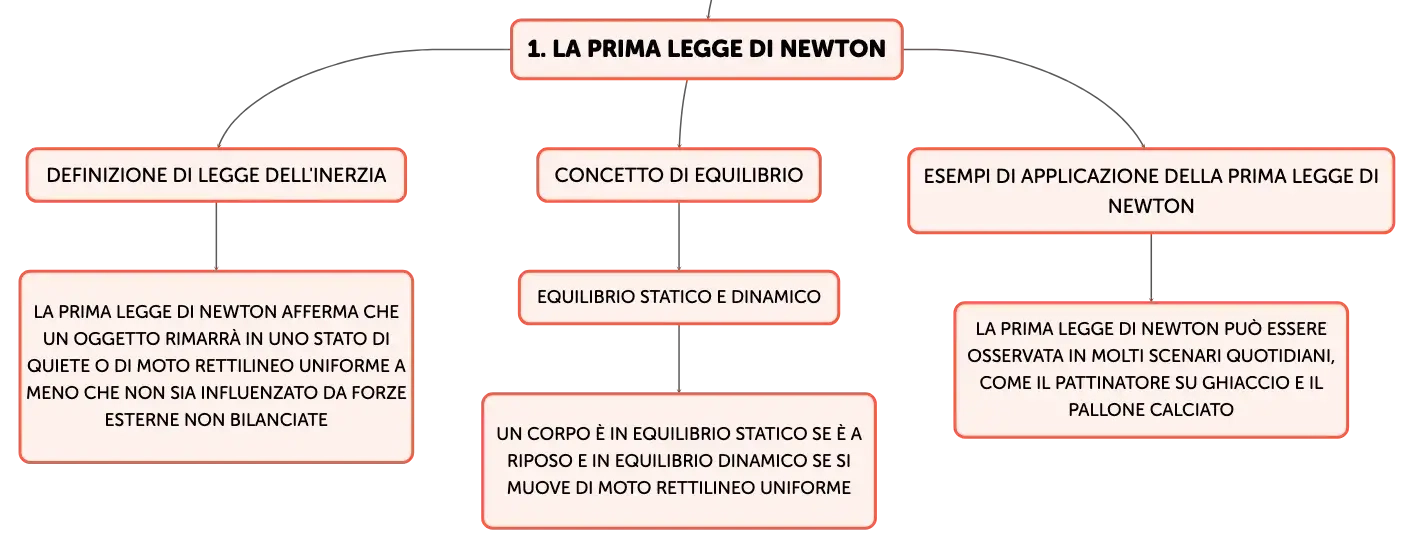 1. LA PRIMA LEGGE DI NEWTON

DEFINIZIONE DI LEGGE DELL'INERZIA

LA PRIMA LEGGE DI NEWTON AFFERMA CHE UN OGGETTO RIMARRÀ IN UNO STATO DI QUIETE O DI MOTO RETTILINEO UNIFORME A MENO CHE NON SIA INFLUENZATO DA FORZE ESTERNE NON BILANCIATE

CONCETTO DI EQUILIBRIO

EQUILIBRIO STATICO E DINAMICO

UN CORPO È IN EQUILIBRIO STATICO SE È A RIPOSO E IN EQUILIBRIO DINAMICO SE SI MUOVE DI MOTO RETTILINEO UNIFORME

ESEMPI DI APPLICAZIONE DELLA PRIMA LEGGE DI NEWTON

LA PRIMA LEGGE DI NEWTON PUÒ ESSERE OSSERVATA IN MOLTI SCENARI QUOTIDIANI, COME IL PATTINATORE SU GHIACCIO E IL PALLONE CALCIATO